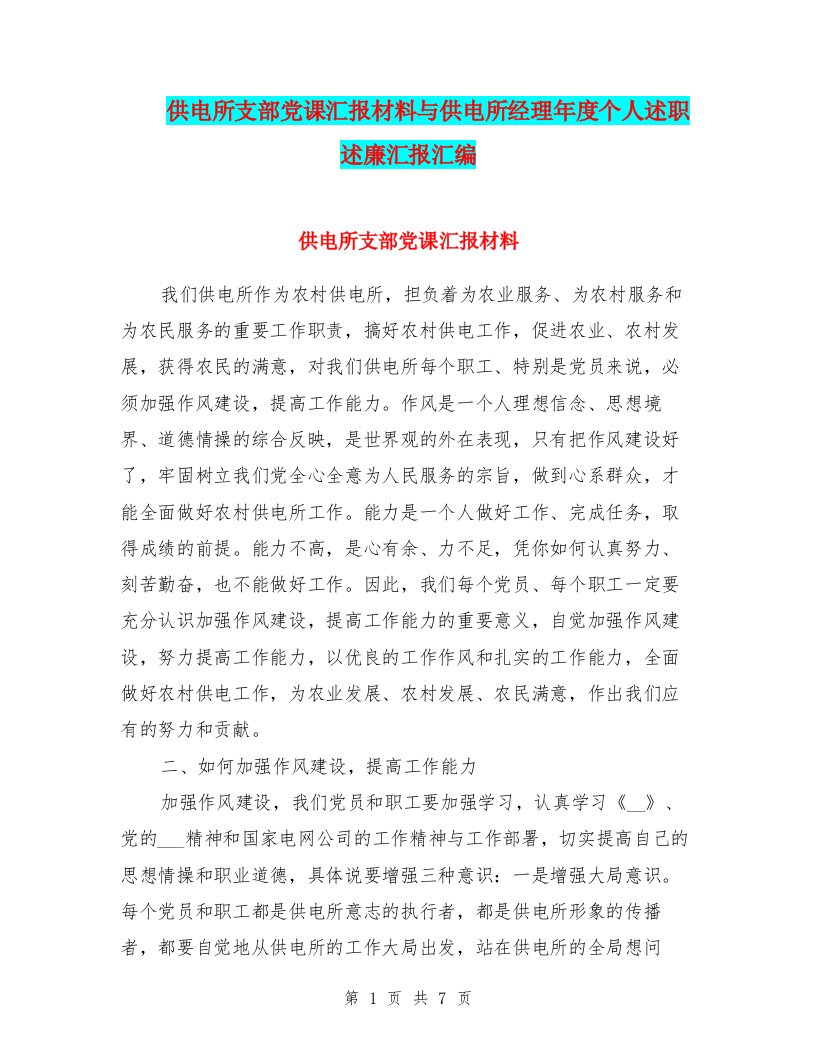 供电所支部党课汇报材料与供电所经理年度个人述职述廉汇报汇编

供电所支部党课汇报材料

我们供电所作为农村供电所，担负着为农业服务、为农村服务和为农民服务的重要工作职责，搞好农村供电工作，促进农业、农村发展，获得农民的满意，对我们供电所每个职工、特别是党员来说，必须加强作风建设，提高工作能力。作风是一个人理想信念、思想境界、道德情操的综合反映，是世界观的外在表现，只有把作风建设好了，牢固树立我们党全心全意为人民服务的宗旨，做到心系群众，才能全面做好农村供电所工作。能力是一个人做好工作、完成任务，取得成绩的前提。能力不高，是心有余、力不足，凭你如何认真努力、刻苦勤奋，也不能做好工作。因此，我们每个党员、每个职工一定要充分认识加强作风建设，提高工作能力的重要意义，自觉加强作风建设，努力提高工作能力，以优良的工作作风和扎实的工作能力，全面做好农村供电工作，为农业发展、农村发展、农民满意，作出我们应有的努力和贡献。

二、如何加强作风建设，提高工作能力

加强作风建设，我们党员和职工要加强学习，认真学习《__》、党的___精神和国家电网公司的工作精神与工作部署，切实提高自己的思想情操和职业道德，具体说要增强三种意识：一是增强大局意识。每个党员和职工都是供电所意志的执行者，都是供电所形象的传播者，都要自觉地从供电所的工作大局出发，站在供电所的全局想问

第 1 页 共 7 页